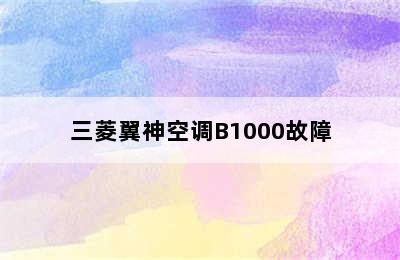 三菱翼神空调B1000故障